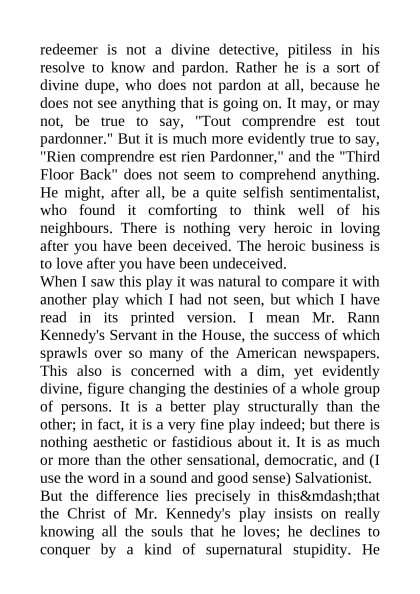 redeemer is not a divine detective, pitiless in his resolve to know and pardon. Rather he is a sort of divine dupe, who does not pardon at all, because he does not see anything that is going on. It may, or may not, be true to say, "Tout comprendre est tout pardonner." But it is much more evidently true to say, "Rien comprendre est rien Pardonner," and the "Third Floor Back" does not seem to comprehend anything. He might, after all, be a quite selfish sentimentalist, who found it comforting to think well of his neighbours. There is nothing very heroic in loving after you have been deceived. The heroic business is to love after you have been undeceived.
When I saw this play it was natural to compare it with another play which I had not seen, but which I have read in its printed version. I mean Mr. Rann Kennedy's Servant in the House, the success of which sprawls over so many of the American newspapers. This also is concerned with a dim, yet evidently divine, figure changing the destinies of a whole group of persons. It is a better play structurally than the other; in fact, it is a very fine play indeed; but there is nothing aesthetic or fastidious about it. It is as much or more than the other sensational, democratic, and (I use the word in a sound and good sense) Salvationist.
But the difference lies precisely in this&mdash;that the Christ of Mr. Kennedy's play insists on really knowing all the souls that he loves; he declines to conquer by a kind of supernatural stupidity. He